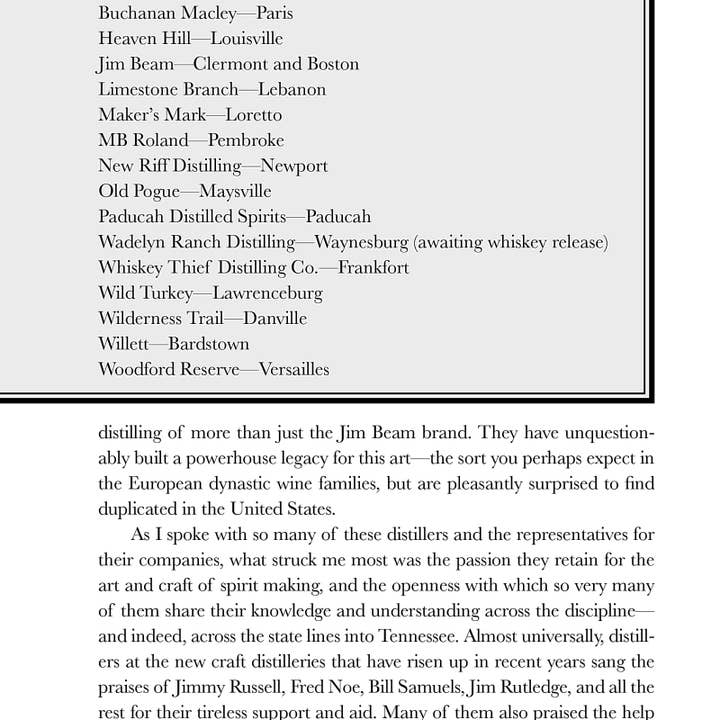 Buchanan Macley—Paris
Heaven Hill—Louisville
Jim Beam—Clermont and Boston
Limestone Branch—Lebanon
Maker's Mark—Loretto
MB Roland—Pembroke
New Riff Distilling—Newport
Old Pogue—Maysville
Paducah Distilled Spirits—Paducah
Wadelyn Ranch Distilling—Waynesburg (awaiting whiskey release)
Whiskey Thief Distilling Co.—Frankfort
Wild Turkey—Lawrenceburg
Wilderness Trail—Danville
Willett—Bardstown
Woodford Reserve—Versailles

distilling of more than just the Jim Beam brand. They have unquestionably built a powerhouse legacy for this art—the sort you perhaps expect in the European dynastic wine families, but are pleasantly surprised to find duplicated in the United States.

As I spoke with so many of these distillers and the representatives for their companies, what struck me most was the passion they retain for the art and craft of spirit making, and the openness with which so very many of them share their knowledge and understanding across the discipline—and indeed, across the state lines into Tennessee. Almost universally, distillers at the new craft distilleries that have risen up in recent years sang the praises of Jimmy Russell, Fred Noe, Bill Samuels, Jim Rutledge, and all the rest for their tireless support and aid. Many of them also praised the help